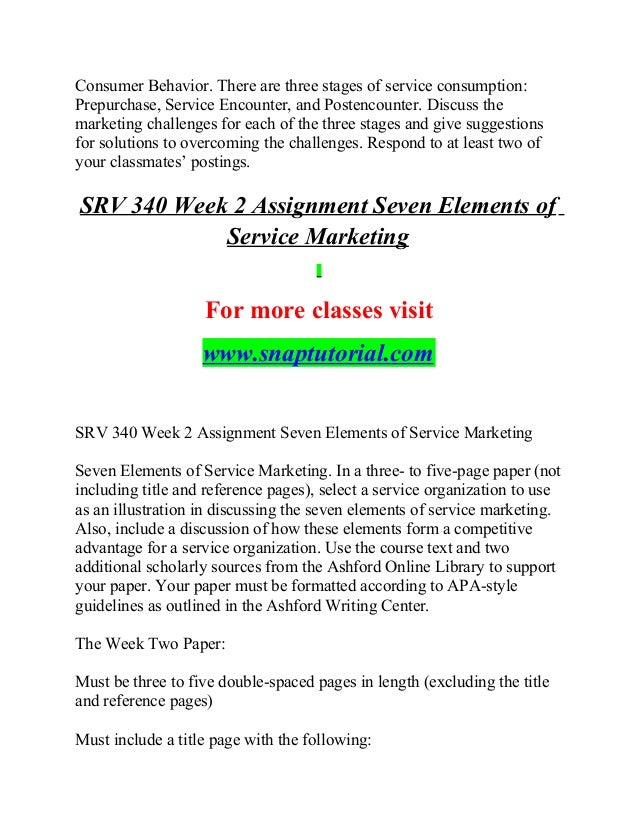 Consumer Behavior. There are three stages of service consumption: Prepurchase, Service Encounter, and Postencounter. Discuss the marketing challenges for each of the three stages and give suggestions for solutions to overcoming the challenges. Respond to at least two of your classmates' postings.

SRV 340 Week 2 Assignment Seven Elements of Service Marketing

For more classes visit

www.snaptutorial.com

SRV 340 Week 2 Assignment Seven Elements of Service Marketing

Seven Elements of Service Marketing. In a three- to five-page paper (not including title and reference pages), select a service organization to use as an illustration in discussing the seven elements of service marketing. Also, include a discussion of how these elements form a competitive advantage for a service organization. Use the course text and two additional scholarly sources from the Ashford Online Library to support your paper. Your paper must be formatted according to APA-style guidelines as outlined in the Ashford Writing Center.

The Week Two Paper:

Must be three to five double-spaced pages in length (excluding the title and reference pages)

Must include a title page with the following: